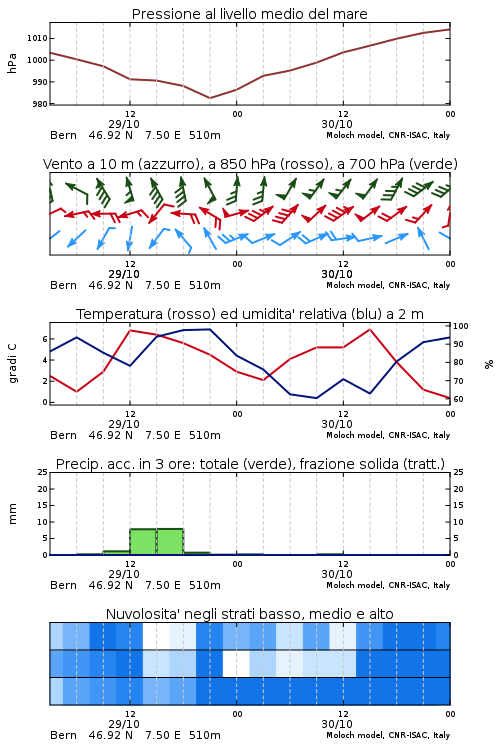 Pressione al livello medio del mare

hPa

1010
1000
990
980

12
29/10
00
12
30/10
00

Bern 46.92 N 7.50 E 510m
Moloch model, CNR-ISAC, Italy

Vento a 10 m (azzurro), a 850 hPa (rosso), a 700 hPa (verde)

12
29/10
00
12
30/10
00

Bern 46.92 N 7.50 E 510m
Moloch model, CNR-ISAC, Italy

Temperatura (rosso) ed umidita' relativa (blu) a 2 m

gradi C

6
4
2
0

100
90
80
70
60

%

12
29/10
00
12
30/10
00

Bern 46.92 N 7.50 E 510m
Moloch model, CNR-ISAC, Italy

Precip. acc. in 3 ore: totale (verde), frazione solida (tratt.)

mm

25
20
15
10
5
0

25
20
15
10
5
0

12
29/10
00
12
30/10
00

Bern 46.92 N 7.50 E 510m
Moloch model, CNR-ISAC, Italy

Nuvolosita' negli strati basso, medio e alto

12
29/10
00
12
30/10
00

Bern 46.92 N 7.50 E 510m
Moloch model, CNR-ISAC, Italy